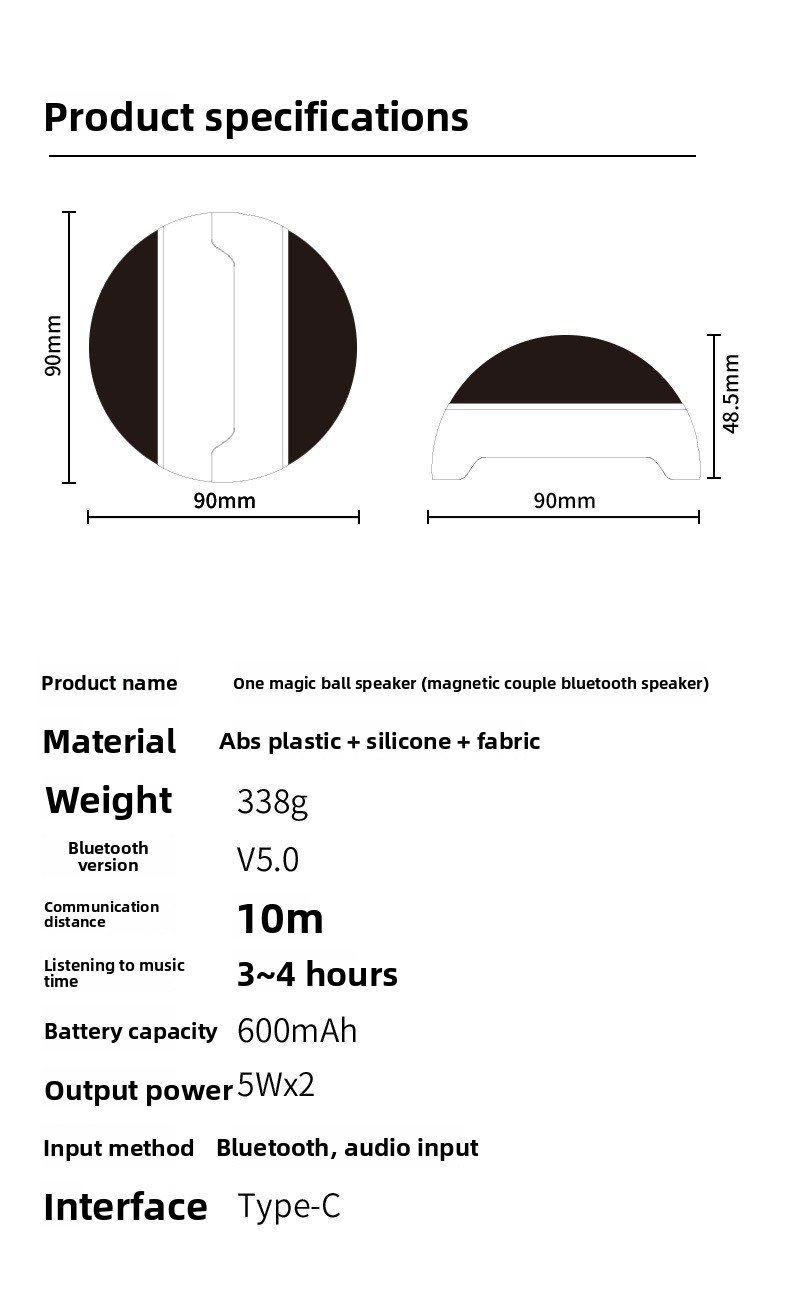 Product specifications

90mm

90mm

48.5mm

90mm

| Product name | One magic ball speaker (magnetic couple bluetooth speaker) |
|---|---|
| Material | Abs plastic + silicone + fabric |
| Weight | 338g |
| Bluetooth version | V5.0 |
| Communication distance | 10m |
| Listening to music time | 3~4 hours |
| Battery capacity | 600mAh |
| Output power | 5Wx2 |
| Input method | Bluetooth, audio input |
| Interface | Type-C |